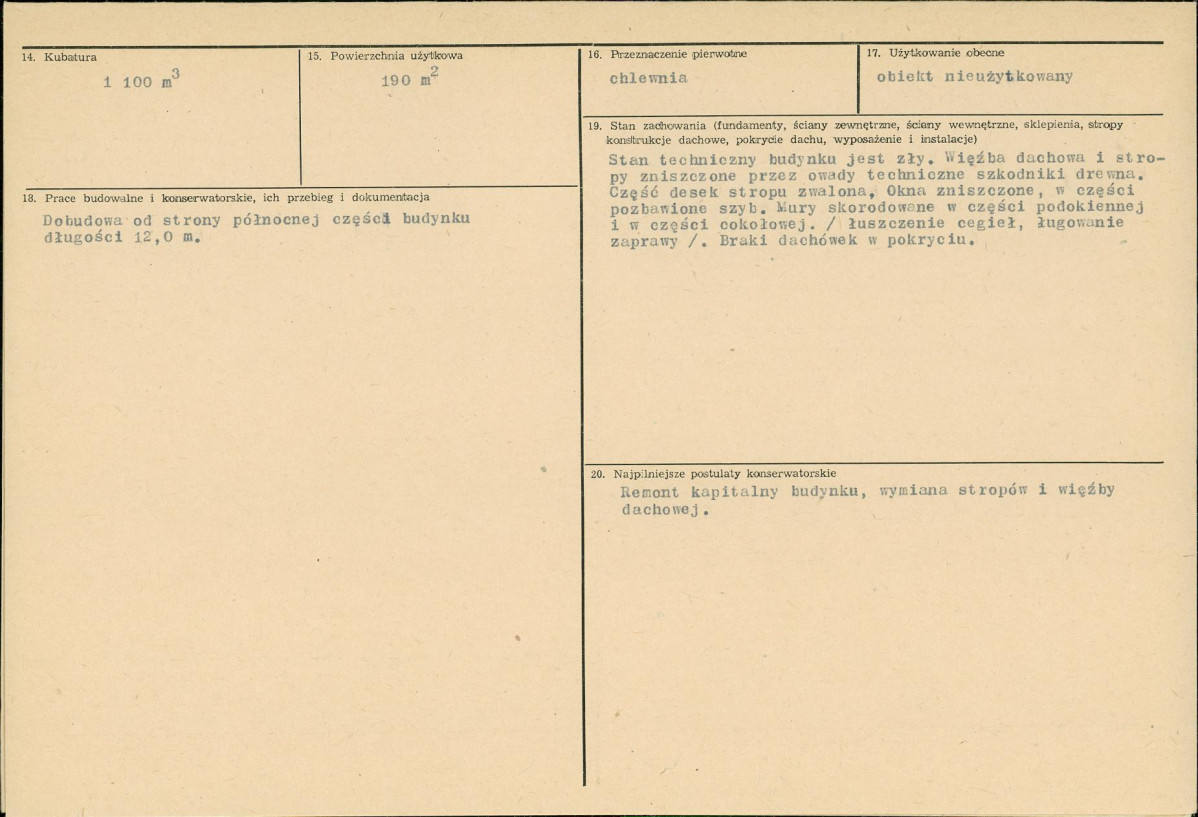 14. Kubatura

1 100 $m^3$

15. Powierzchnia użytkowa

190 $m^2$

18. Prace budowalne i konserwatorskie, ich przebieg i dokumentacja

Dobudowa od strony północnej części budynku długości 12,0 m.

16. Przeznaczenie pierwotne

chlewnia

17. Użytkowanie obecne

obiekt nieużytkowany

19. Stan zachowania (fundamenty, ściany zewnętrzne, ściany wewnętrzne, sklepienia, stropy konstrukcje dachowe, pokrycie dachu, wyposażenie i instalacje)

Stan techniczny budynku jest zły. Więźba dachowa i stropy zniszczone przez owady techniczne szkodniki drewna. Część desek stropu zwalona. Okna zniszczone, w części pozbawione szyb. Mury skorodowane w części podokiennej i w części cokołowej. / łuszczenie cegieł, ługowanie zaprawy /. Braki dachówek w pokryciu.

20. Najpilniejsze postulaty konserwatorskie

Remont kapitalny budynku, wymiana stropów i więźby dachowej.